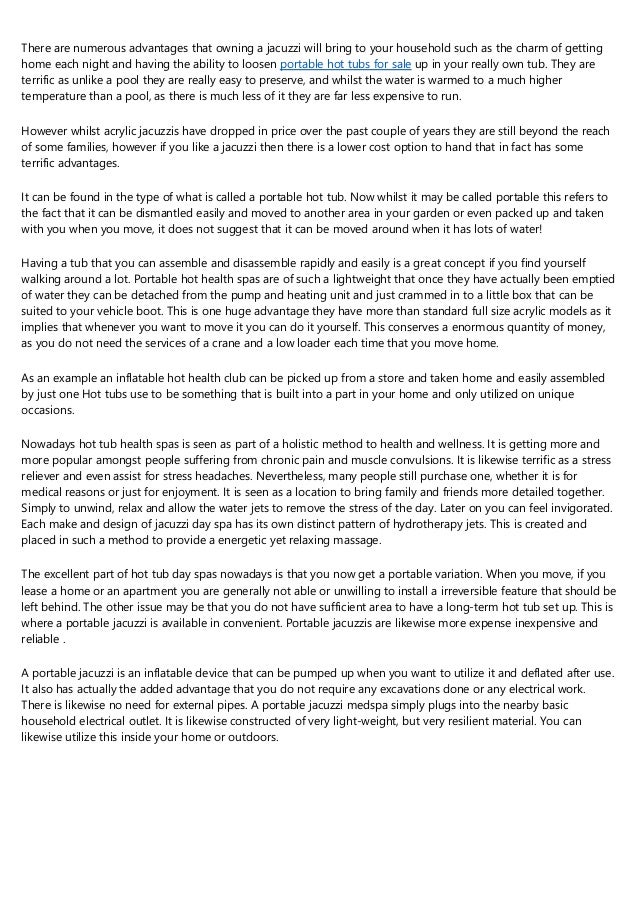 There are numerous advantages that owning a jacuzzi will bring to your household such as the charm of getting home each night and having the ability to loosen portable hot tubs for sale up in your really own tub. They are terrific as unlike a pool they are really easy to preserve, and whilst the water is warmed to a much higher temperature than a pool, as there is much less of it they are far less expensive to run.

However whilst acrylic jacuzzis have dropped in price over the past couple of years they are still beyond the reach of some families, however if you like a jacuzzi then there is a lower cost option to hand that in fact has some terrific advantages.

It can be found in the type of what is called a portable hot tub. Now whilst it may be called portable this refers to the fact that it can be dismantled easily and moved to another area in your garden or even packed up and taken with you when you move, it does not suggest that it can be moved around when it has lots of water!

Having a tub that you can assemble and disassemble rapidly and easily is a great concept if you find yourself walking around a lot. Portable hot health spas are of such a lightweight that once they have actually been emptied of water they can be detached from the pump and heating unit and just crammed in to a little box that can be suited to your vehicle boot. This is one huge advantage they have more than standard full size acrylic models as it implies that whenever you want to move it you can do it yourself. This conserves a enormous quantity of money, as you do not need the services of a crane and a low loader each time that you move home.

As an example an inflatable hot health club can be picked up from a store and taken home and easily assembled by just one Hot tubs use to be something that is built into a part in your home and only utilized on unique occasions.

Nowadays hot tub health spas is seen as part of a holistic method to health and wellness. It is getting more and more popular amongst people suffering from chronic pain and muscle convulsions. It is likewise terrific as a stress reliever and even assist for stress headaches. Nevertheless, many people still purchase one, whether it is for medical reasons or just for enjoyment. It is seen as a location to bring family and friends more detailed together. Simply to unwind, relax and allow the water jets to remove the stress of the day. Later on you can feel invigorated. Each make and design of jacuzzi day spa has its own distinct pattern of hydrotherapy jets. This is created and placed in such a method to provide a energetic yet relaxing massage.

The excellent part of hot tub day spas nowadays is that you now get a portable variation. When you move, if you lease a home or an apartment you are generally not able or unwilling to install a irreversible feature that should be left behind. The other issue may be that you do not have sufficient area to have a long-term hot tub set up. This is where a portable jacuzzi is available in convenient. Portable jacuzzis are likewise more expense inexpensive and reliable .

A portable jacuzzi is an inflatable device that can be pumped up when you want to utilize it and deflated after use. It also has actually the added advantage that you do not require any excavations done or any electrical work. There is likewise no need for external pipes. A portable jacuzzi medspa simply plugs into the nearby basic household electrical outlet. It is likewise constructed of very light-weight, but very resilient material. You can likewise utilize this inside your home or outdoors.